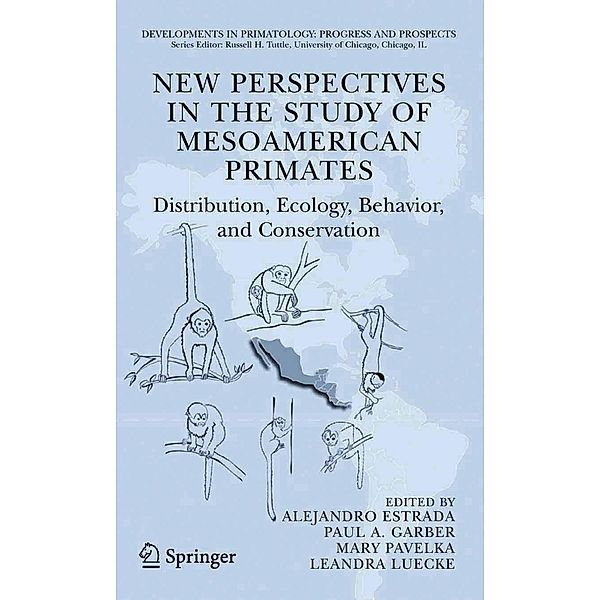 DEVELOPMENTS IN PRIMATOLOGY: PROGRESS AND PROSPECTS
Series Editor: Russell H. Tuttle, University of Chicago, Chicago, IL

NEW PERSPECTIVES IN THE STUDY OF MESOAMERICAN PRIMATES

Distribution, Ecology, Behavior, and Conservation

EDITED BY
ALEJANDRO ESTRADA
PAUL A. GARBER
MARY PAVELKA
LEANDRA LUECKE

Springer